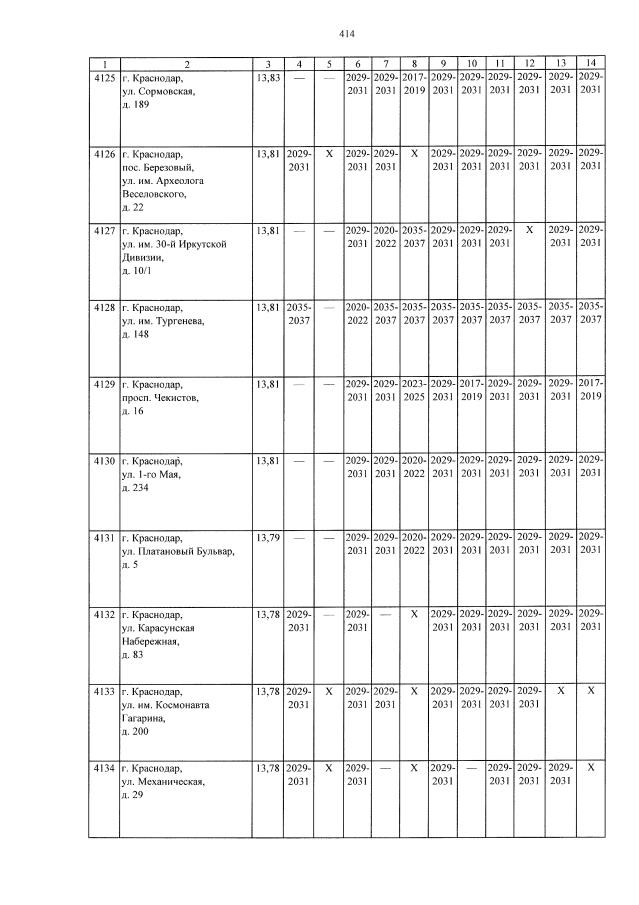 414

| 1 | 2 | 3 | 4 | 5 | 6 | 7 | 8 | 9 | 10 | 11 | 12 | 13 | 14 |
|---|---|---|---|---|---|---|---|---|---|---|---|---|---|
| 4125 | г. Краснодар, ул. Сормовская, д. 189 | 13,83 | — | — | 2029-2031 | 2029-2031 | 2017-2019 | 2029-2031 | 2029-2031 | 2029-2031 | 2029-2031 | 2029-2031 | 2029-2031 |
| 4126 | г. Краснодар, пос. Березовый, ул. им. Археолога Веселовского, д. 22 | 13,81 | 2029-2031 | X | 2029-2031 | 2029-2031 | X | 2029-2031 | 2029-2031 | 2029-2031 | 2029-2031 | 2029-2031 | 2029-2031 |
| 4127 | г. Краснодар, ул. им. 30-й Иркутской Дивизии, д. 10/1 | 13,81 | — | — | 2029-2031 | 2020-2022 | 2035-2037 | 2029-2031 | 2029-2031 | 2029-2031 | X | 2029-2031 | 2029-2031 |
| 4128 | г. Краснодар, ул. им. Тургенева, д. 148 | 13,81 | 2035-2037 | — | 2020-2022 | 2035-2037 | 2035-2037 | 2035-2037 | 2035-2037 | 2035-2037 | 2035-2037 | 2035-2037 | 2035-2037 |
| 4129 | г. Краснодар, просп. Чекистов, д. 16 | 13,81 | — | — | 2029-2031 | 2029-2031 | 2023-2025 | 2029-2031 | 2017-2019 | 2029-2031 | 2029-2031 | 2029-2031 | 2017-2019 |
| 4130 | г. Краснодар, ул. 1-го Мая, д. 234 | 13,81 | — | — | 2029-2031 | 2029-2031 | 2020-2022 | 2029-2031 | 2029-2031 | 2029-2031 | 2029-2031 | 2029-2031 | 2029-2031 |
| 4131 | г. Краснодар, ул. Платановый Бульвар, д. 5 | 13,79 | — | — | 2029-2031 | 2029-2031 | 2020-2022 | 2029-2031 | 2029-2031 | 2029-2031 | 2029-2031 | 2029-2031 | 2029-2031 |
| 4132 | г. Краснодар, ул. Карасунская Набережная, д. 83 | 13,78 | 2029-2031 | — | 2029-2031 | — | X | 2029-2031 | 2029-2031 | 2029-2031 | 2029-2031 | 2029-2031 | 2029-2031 |
| 4133 | г. Краснодар, ул. им. Космонавта Гагарина, д. 200 | 13,78 | 2029-2031 | X | 2029-2031 | 2029-2031 | X | 2029-2031 | 2029-2031 | 2029-2031 | 2029-2031 | X | X |
| 4134 | г. Краснодар, ул. Механическая, д. 29 | 13,78 | 2029-2031 | X | 2029-2031 | — | X | 2029-2031 | — | 2029-2031 | 2029-2031 | 2029-2031 | X |